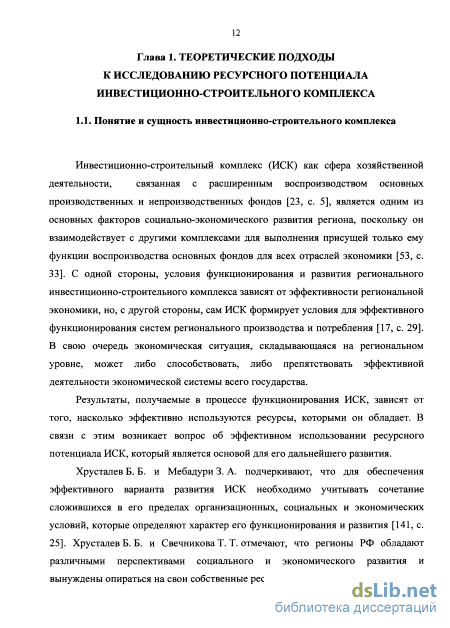 12

Глава 1. ТЕОРЕТИЧЕСКИЕ ПОДХОДЫ К ИССЛЕДОВАНИЮ РЕСУРСНОГО ПОТЕНЦИАЛА ИНВЕСТИЦИОННО-СТРОИТЕЛЬНОГО КОМПЛЕКСА

1.1. Понятие и сущность инвестиционно-строительного комплекса

Инвестиционно-строительный комплекс (ИСК) как сфера хозяйственной деятельности, связанная с расширенным воспроизводством основных производственных и непроизводственных фондов [23, с. 5], является одним из основных факторов социально-экономического развития региона, поскольку он взаимодействует с другими комплексами для выполнения присущей только ему функции воспроизводства основных фондов для всех отраслей экономики [53, с. 33]. С одной стороны, условия функционирования и развития регионального инвестиционно-строительного комплекса зависят от эффективности региональной экономики, но, с другой стороны, сам ИСК формирует условия для эффективного функционирования систем регионального производства и потребления [17, с. 29]. В свою очередь экономическая ситуация, складывающаяся на региональном уровне, может либо способствовать, либо препятствовать эффективной деятельности экономической системы всего государства.

Результаты, получаемые в процессе функционирования ИСК, зависят от того, насколько эффективно используются ресурсы, которыми он обладает. В связи с этим возникает вопрос об эффективном использовании ресурсного потенциала ИСК, который является основой для его дальнейшего развития.

Хрусталев Б. Б. и Мебадури З. А. подчеркивают, что для обеспечения эффективного варианта развития ИСК необходимо учитывать сочетание сложившихся в его пределах организационных, социальных и экономических условий, которые определяют характер его функционирования и развития [141, с. 25]. Хрусталев Б. Б. и Свечникова Т. Т. отмечают, что регионы РФ обладают различными перспективами социального и экономического развития и вынуждены опираться на свои собственные рес

dsLib.net
библиотека диссертаций